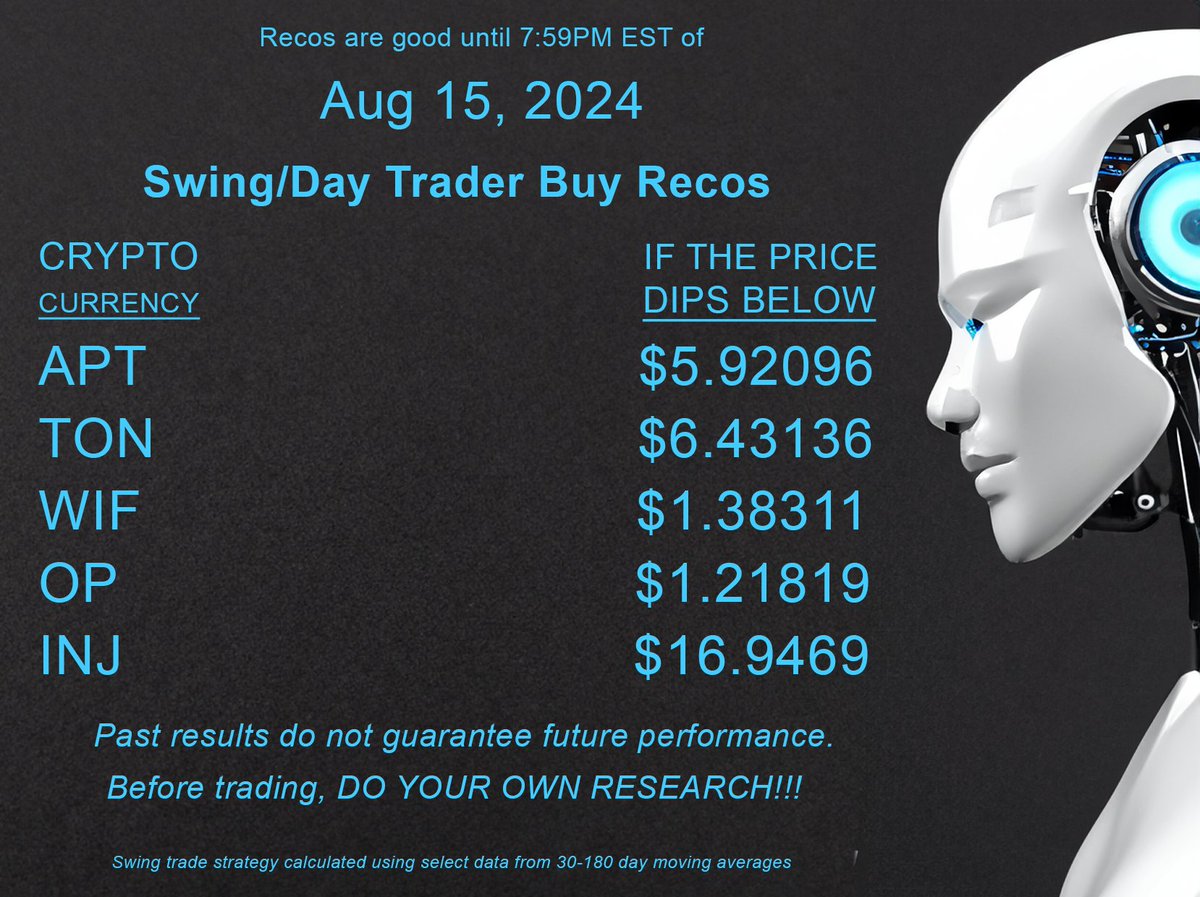 Recos are good until 7:59PM EST of

Aug 15, 2024

Swing/Day Trader Buy Recos

| CRYPTO CURRENCY | IF THE PRICE DIPS BELOW |
|---|---|
| APT | \$5.92096 |
| TON | \$6.43136 |
| WIF | \$1.38311 |
| OP | \$1.21819 |
| INJ | \$16.9469 |

Past results do not guarantee future performance.

Before trading, DO YOUR OWN RESEARCH!!!

Swing trade strategy calculated using select data from 30-180 day moving averages